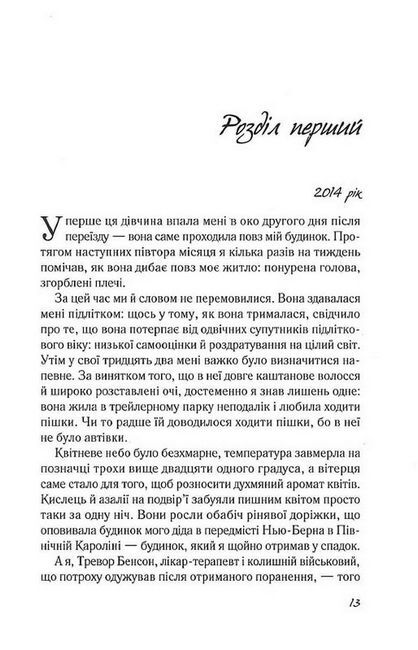 Розділ перший

2014 рік

Уперше ця дівчина впала мені в око другого дня після переїзду — вона саме проходила повз мій будинок. Протягом наступних півтора місяця я кілька разів на тиждень помічав, як вона дибає повз моє житло: понурена голова, згорблені плечі.

За цей час ми й словом не перемовилися. Вона здавалася мені підлітком: щось у тому, як вона трималася, свідчило про те, що вона потерпає від одвічних супутників підліткового віку: низької самооцінки й роздратування на цілий світ. Утім у свої тридцять два мені важко було визначитися напевне. За винятком того, що в неї довге каштанове волосся й широко розставлені очі, достеменно я знав лишень одне: вона жила в трейлерному парку неподалік і любила ходити пішки. Чи то радше їй доводилося ходити пішки, бо в неї не було автівки.

Квітневе небо було безхмарне, температура завмерла на позначці трохи вище двадцяти одного градуса, а вітерця саме стало для того, щоб розносити духмяний аромат квітів. Кислець й азалії на подвір'ї забуяли пишним квітом просто таки за одну ніч. Вони росли обабіч рінявої доріжки, що оповивала будинок мого діда в передмісті Нью-Берна в Північній Кароліні — будинок, який я щойно отримав у спадок.

А я, Тревор Бенсон, лікар-терапевт і колишній військовий, що потроху одужував після отриманого поранення, — того

13